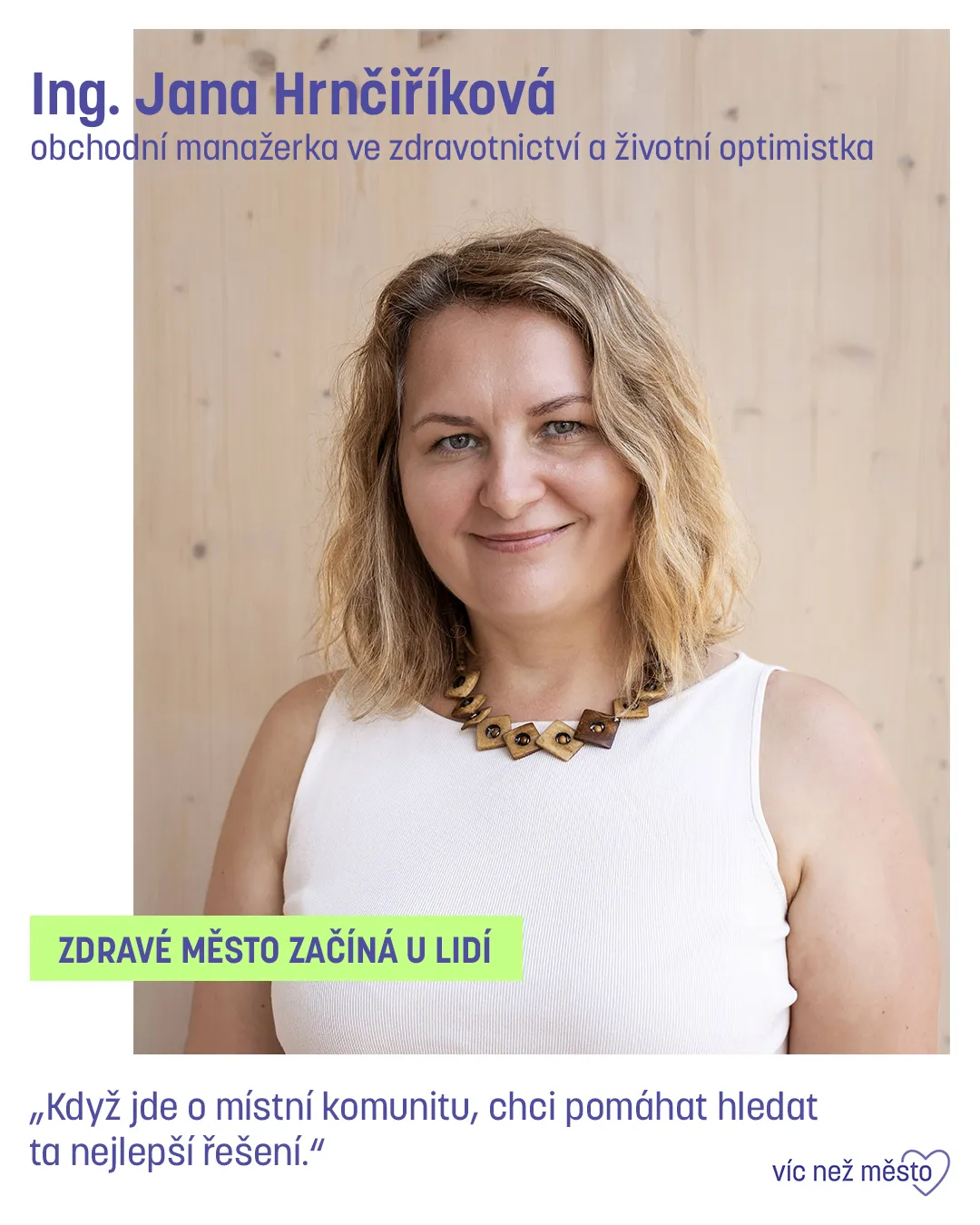 Ing. Jana Hrnčiříková
obchodní manažerka ve zdravotnictví a životní optimistka

ZDRAVÉ MĚSTO ZAČÍNÁ U LIDÍ

„Když jde o místní komunitu, chci pomáhat hledat ta nejlepší řešení.“

víc než město